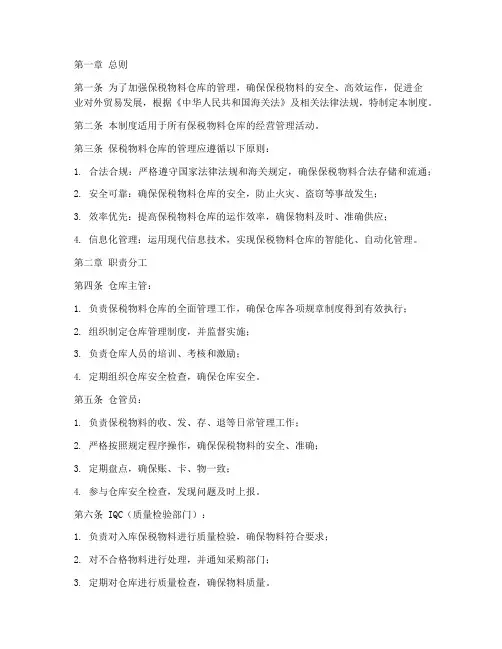 第一章 总则

第一条 为了加强保税物料仓库的管理，确保保税物料的安全、高效运作，促进企业对外贸易发展，根据《中华人民共和国海关法》及相关法律法规，特制定本制度。

第二条 本制度适用于所有保税物料仓库的经营管理活动。

第三条 保税物料仓库的管理应遵循以下原则：

1. 合法合规：严格遵守国家法律法规和海关规定，确保保税物料合法存储和流通；

2. 安全可靠：确保保税物料仓库的安全，防止火灾、盗窃等事故发生；

3. 效率优先：提高保税物料仓库的运作效率，确保物料及时、准确供应；

4. 信息化管理：运用现代信息技术，实现保税物料仓库的智能化、自动化管理。

第二章 职责分工

第四条 仓库主管：

1. 负责保税物料仓库的全面管理工作，确保仓库各项规章制度得到有效执行；

2. 组织制定仓库管理制度，并监督实施；

3. 负责仓库人员的培训、考核和激励；

4. 定期组织仓库安全检查，确保仓库安全。

第五条 仓管员：

1. 负责保税物料的收、发、存、退等日常管理工作；

2. 严格按照规定程序操作，确保保税物料的安全、准确；

3. 定期盘点，确保账、卡、物一致；

4. 参与仓库安全检查，发现问题及时上报。

第六条 IQC（质量检验部门）：

1. 负责对入库保税物料进行质量检验，确保物料符合要求；

2. 对不合格物料进行处理，并通知采购部门；

3. 定期对仓库进行质量检查，确保物料质量。